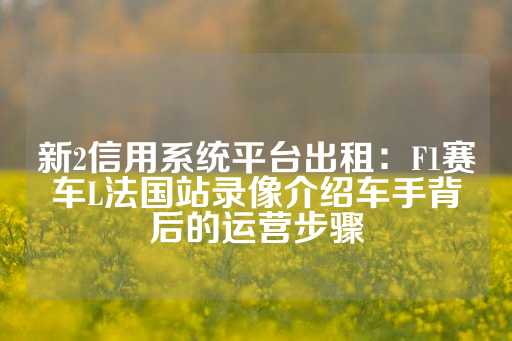 新2信用系统平台出租：F1赛车L法国站录像介绍车手背后的运营步骤